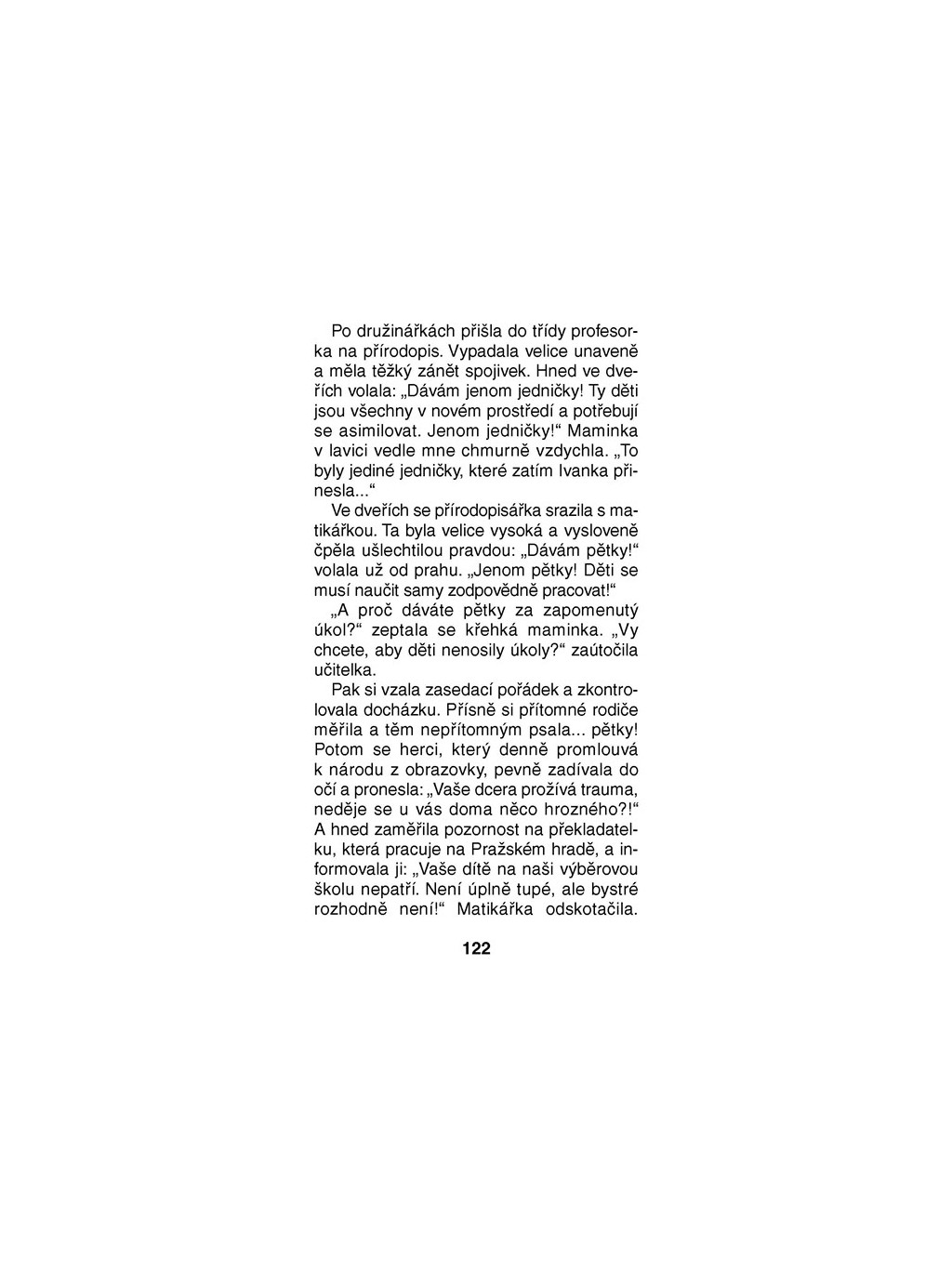 Po družinářkách přišla do třídy profesorka na přírodopis. Vypadala velice unaveně a měla těžký zánět spojivek. Hned ve dveřích volala: „Dávám jenom jedničky! Ty děti jsou všechny v novém prostředí a potřebují se asimilovat. Jenom jedničky!“ Maminka v lavici vedle mne chmurně vzdychla. „To byly jediné jedničky, které zatím Ivanka přinesla...“

Ve dveřích se přírodopisářka srazila s matikářkou. Ta byla velice vysoká a vysloveně čpěla ušlechtilou pravdou: „Dávám pětky!“ volala už od prahu. „Jenom pětky! Děti se musí naučit samy zodpovědně pracovat!“

„A proč dáváte pětky za zapomenutý úkol?“ zeptala se křehká maminka. „Vy chcete, aby děti nenosily úkoly?“ zaútočila učitelka.

Pak si vzala zasedací pořádek a zkontrolovala docházku. Přísně si přítomné rodiče měřila a těm nepřítomným psala... pětky! Potom se herci, který denně promlouvá k národu z obrazovky, pevně zadívala do očí a pronesla: „Vaše dcera prožívá trauma, neděje se u vás doma něco hrozného?!“ A hned zaměřila pozornost na překladatelku, která pracuje na Pražském hradě, a informovala ji: „Vaše dítě na naši výběrovou školu nepatří. Není úplně tupé, ale bystré rozhodně není!“ Matikářka odskotačila.

122